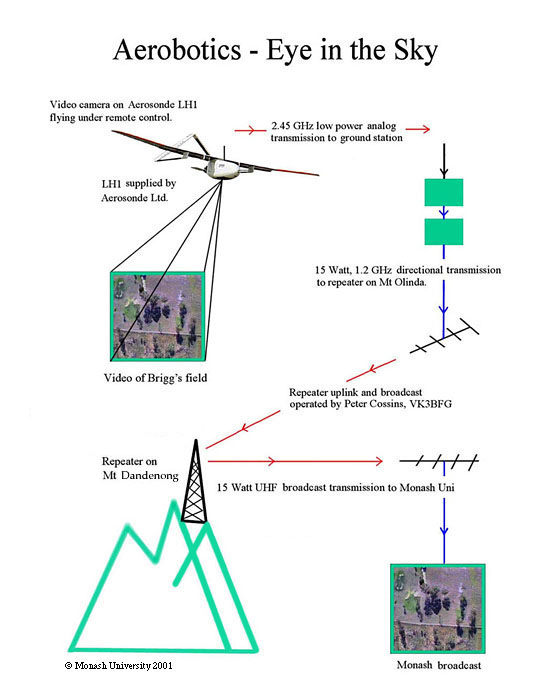 Aerobotics - Eye in the Sky

Video camera on Aerosonde LH1 flying under remote control.

2.45 GHz low power analog transmission to ground station

LH1 supplied by Aerosonde Ltd.

15 Watt, 1.2 GHz directional transmission to repeater on Mt Olinda.

Video of Brigg's field

Repeater uplink and broadcast operated by Peter Cossins, VK3BFG

Repeater on Mt Dandenong

15 Watt UHF broadcast transmission to Monash Uni

© Monash University 2001

Monash broadcast